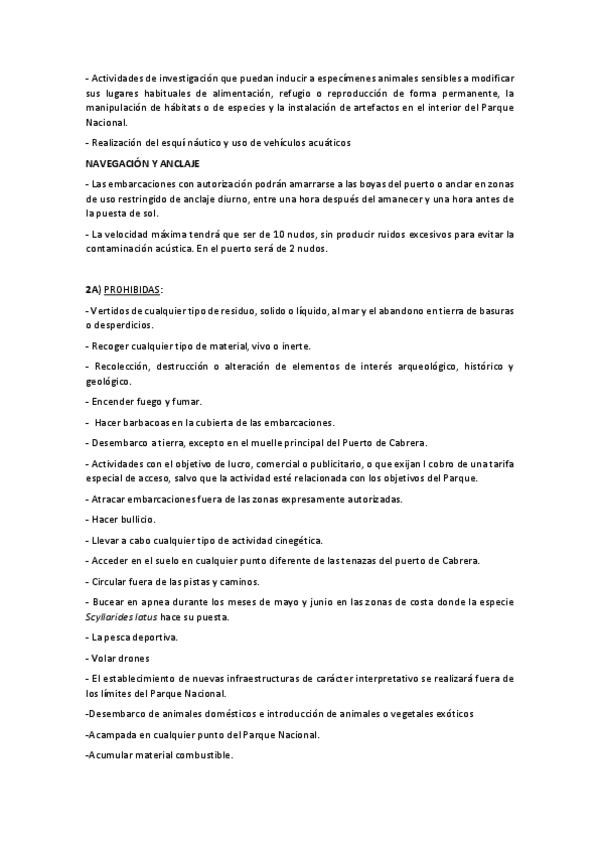 - Actividades de investigación que puedan inducir a especímenes animales sensibles a modificar sus lugares habituales de alimentación, refugio o reproducción de forma permanente, la manipulación de hábitats o de especies y la instalación de artefactos en el interior del Parque Nacional.

- Realización del esquí náutico y uso de vehículos acuáticos

NAVEGACIÓN Y ANCLAJE

- Las embarcaciones con autorización podrán amarrarse a las boyas del puerto o anclar en zonas de uso restringido de anclaje diurno, entre una hora después del amanecer y una hora antes de la puesta de sol.

- La velocidad máxima tendrá que ser de 10 nudos, sin producir ruidos excesivos para evitar la contaminación acústica. En el puerto será de 2 nudos.

2A) PROHIBIDAS:

- Vertidos de cualquier tipo de residuo, solido o líquido, al mar y el abandono en tierra de basuras o desperdicios.

- Recoger cualquier tipo de material, vivo o inerte.

- Recolección, destrucción o alteración de elementos de interés arqueológico, histórico y geológico.

- Encender fuego y fumar.

- Hacer barbacoas en la cubierta de las embarcaciones.

- Desembarco a tierra, excepto en el muelle principal del Puerto de Cabrera.

- Actividades con el objetivo de lucro, comercial o publicitario, o que exijan l cobro de una tarifa especial de acceso, salvo que la actividad esté relacionada con los objetivos del Parque.

- Atracar embarcaciones fuera de las zonas expresamente autorizadas.

- Hacer bullicio.

- Llevar a cabo cualquier tipo de actividad cinegética.

- Acceder en el suelo en cualquier punto diferente de las tenazas del puerto de Cabrera.

- Circular fuera de las pistas y caminos.

- Bucear en apnea durante los meses de mayo y junio en las zonas de costa donde la especie Scyllarides latus hace su puesta.

- La pesca deportiva.

- Volar drones

- El establecimiento de nuevas infraestructuras de carácter interpretativo se realizará fuera de los límites del Parque Nacional.

-Desembarco de animales domésticos e introducción de animales o vegetales exóticos

-Acampada en cualquier punto del Parque Nacional.

-Acumular material combustible.